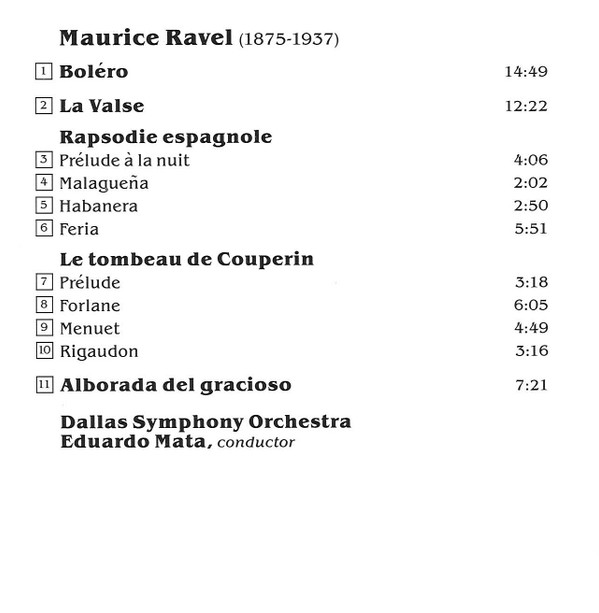 Maurice Ravel (1875-1937)

1 Boléro 14:49

2 La Valse 12:22

Rapsodie espagnole
3 Prélude à la nuit 4:06
4 Malagueña 2:02
5 Habanera 2:50
6 Feria 5:51

Le tombeau de Couperin
7 Prélude 3:18
8 Forlane 6:05
9 Menuet 4:49
10 Rigaudon 3:16

11 Alborada del gracioso 7:21

Dallas Symphony Orchestra
Eduardo Mata, conductor